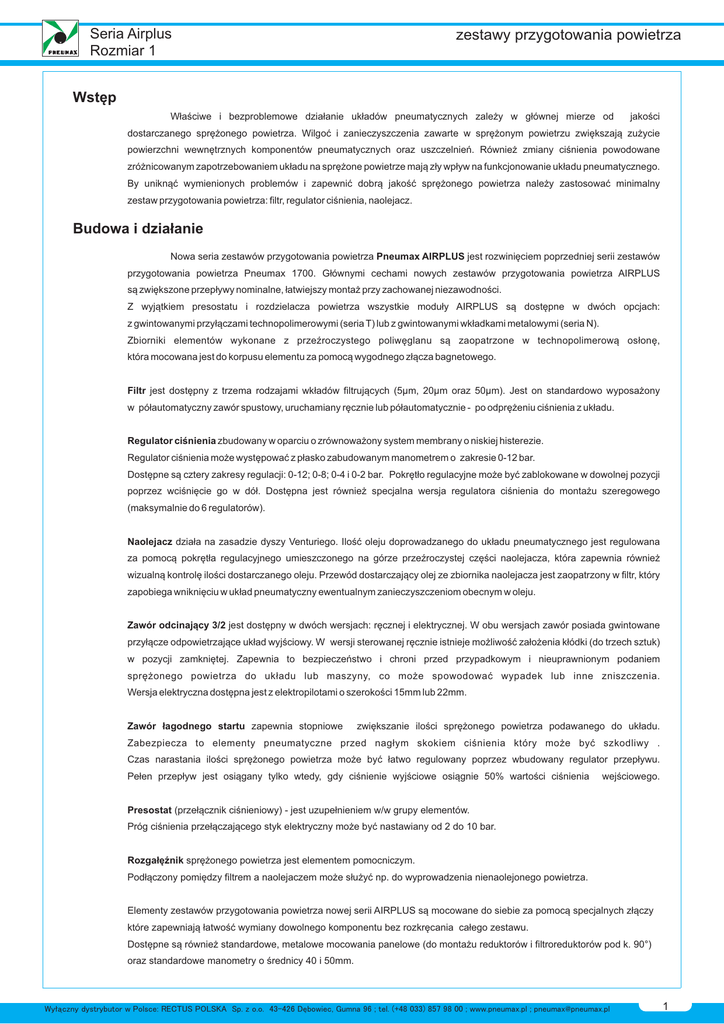 PNEUMAX

Seria Airplus
Rozmiar 1

zestawy przygotowania powietrza

Wstęp

Właściwe i bezproblemowe działanie układów pneumatycznych zależy w głównej mierze od jakości dostarczanego sprężonego powietrza. Wilgoć i zanieczyszczenia zawarte w sprężonym powietrzu zwiększają zużycie powierzchni wewnętrznych komponentów pneumatycznych oraz uszczelnień. Również zmiany ciśnienia powodowane zróżnicowanym zapotrzebowaniem układu na sprężone powietrze mają zły wpływ na funkcjonowanie układu pneumatycznego. By uniknąć wymienionych problemów i zapewnić dobrą jakość sprężonego powietrza należy zastosować minimalny zestaw przygotowania powietrza: filtr, regulator ciśnienia, naolejacz.

Budowa i działanie

Nowa seria zestawów przygotowania powietrza Pneumax AIRPLUS jest rozwinięciem poprzedniej serii zestawów przygotowania powietrza Pneumax 1700. Głównymi cechami nowych zestawów przygotowania powietrza AIRPLUS są zwiększone przepływy nominalne, łatwiejszy montaż przy zachowanej niezawodności.
Z wyjątkiem presostatu i rozdzielacza powietrza wszystkie moduły AIRPLUS są dostępne w dwóch opcjach: z gwintowanymi przyłączami technopolimerowymi (seria T) lub z gwintowanymi wkładkami metalowymi (seria N).
Zbiorniki elementów wykonane z przeźroczystego poliwęglanu są zaopatrzone w technopolimerową osłonę, która mocowana jest do korpusu elementu za pomocą wygodnego złącza bagnetowego.

Filtr jest dostępny z trzema rodzajami wkładów filtrujących (5μm, 20μm oraz 50μm). Jest on standardowo wyposażony w półautomatyczny zawór spustowy, uruchamiany ręcznie lub półautomatycznie - po odprężeniu ciśnienia z układu.

Regulator ciśnienia zbudowany w oparciu o zrównoważony system membrany o niskiej histerezie.
Regulator ciśnienia może występować z płasko zabudowanym manometrem o zakresie 0-12 bar.
Dostępne są cztery zakresy regulacji: 0-12; 0-8; 0-4 i 0-2 bar. Pokrętło regulacyjne może być zablokowane w dowolnej pozycji poprzez wciśnięcie go w dół. Dostępna jest również specjalna wersja regulatora ciśnienia do montażu szeregowego (maksymalnie do 6 regulatorów).

Naolejacz działa na zasadzie dyszy Venturiego. Ilość oleju doprowadzanego do układu pneumatycznego jest regulowana za pomocą pokrętła regulacyjnego umieszczonego na górze przeźroczystej części naolejacza, która zapewnia również wizualną kontrolę ilości dostarczanego oleju. Przewód dostarczający olej ze zbiornika naolejacza jest zaopatrzony w filtr, który zapobiega wniknięciu w układ pneumatyczny ewentualnym zanieczyszczeniom obecnym w oleju.

Zawór odcinający 3/2 jest dostępny w dwóch wersjach: ręcznej i elektrycznej. W obu wersjach zawór posiada gwintowane przyłącze odpowietrzające układ wyjściowy. W wersji sterowanej ręcznie istnieje możliwość założenia kłódki (do trzech sztuk) w pozycji zamkniętej. Zapewnia to bezpieczeństwo i chroni przed przypadkowym i nieuprawnionym podaniem sprężonego powietrza do układu lub maszyny, co może spowodować wypadek lub inne zniszczenia. Wersja elektryczna dostępna jest z elektropilotami o szerokości 15mm lub 22mm.

Zawór łagodnego startu zapewnia stopniowe zwiększanie ilości sprężonego powietrza podawanego do układu. Zabezpiecza to elementy pneumatyczne przed nagłym skokiem ciśnienia który może być szkodliwy . Czas narastania ilości sprężonego powietrza może być łatwo regulowany poprzez wbudowany regulator przepływu. Pełen przepływ jest osiągany tylko wtedy, gdy ciśnienie wyjściowe osiągnie 50% wartości ciśnienia wejściowego.

Presostat (przełącznik ciśnieniowy) - jest uzupełnieniem w/w grupy elementów.
Próg ciśnienia przełączającego styk elektryczny może być nastawiany od 2 do 10 bar.

Rozgałęźnik sprężonego powietrza jest elementem pomocniczym.
Podłączony pomiędzy filtrem a naolejaczem może służyć np. do wyprowadzenia nienaolejonego powietrza.

Elementy zestawów przygotowania powietrza nowej serii AIRPLUS są mocowane do siebie za pomocą specjalnych złączy które zapewniają łatwość wymiany dowolnego komponentu bez rozkręcania całego zestawu.
Dostępne są również standardowe, metalowe mocowania panelowe (do montażu reduktorów i filtroreduktorów pod k. 90°) oraz standardowe manometry o średnicy 40 i 50mm.

Wyłączny dystrybutor w Polsce: RECTUS POLSKA Sp. z o.o. 43-426 Dębowiec, Gumna 96 ; tel. (+48 033) 857 98 00 ; www.pneumax.pl ; pneumax@pneumax.pl

1